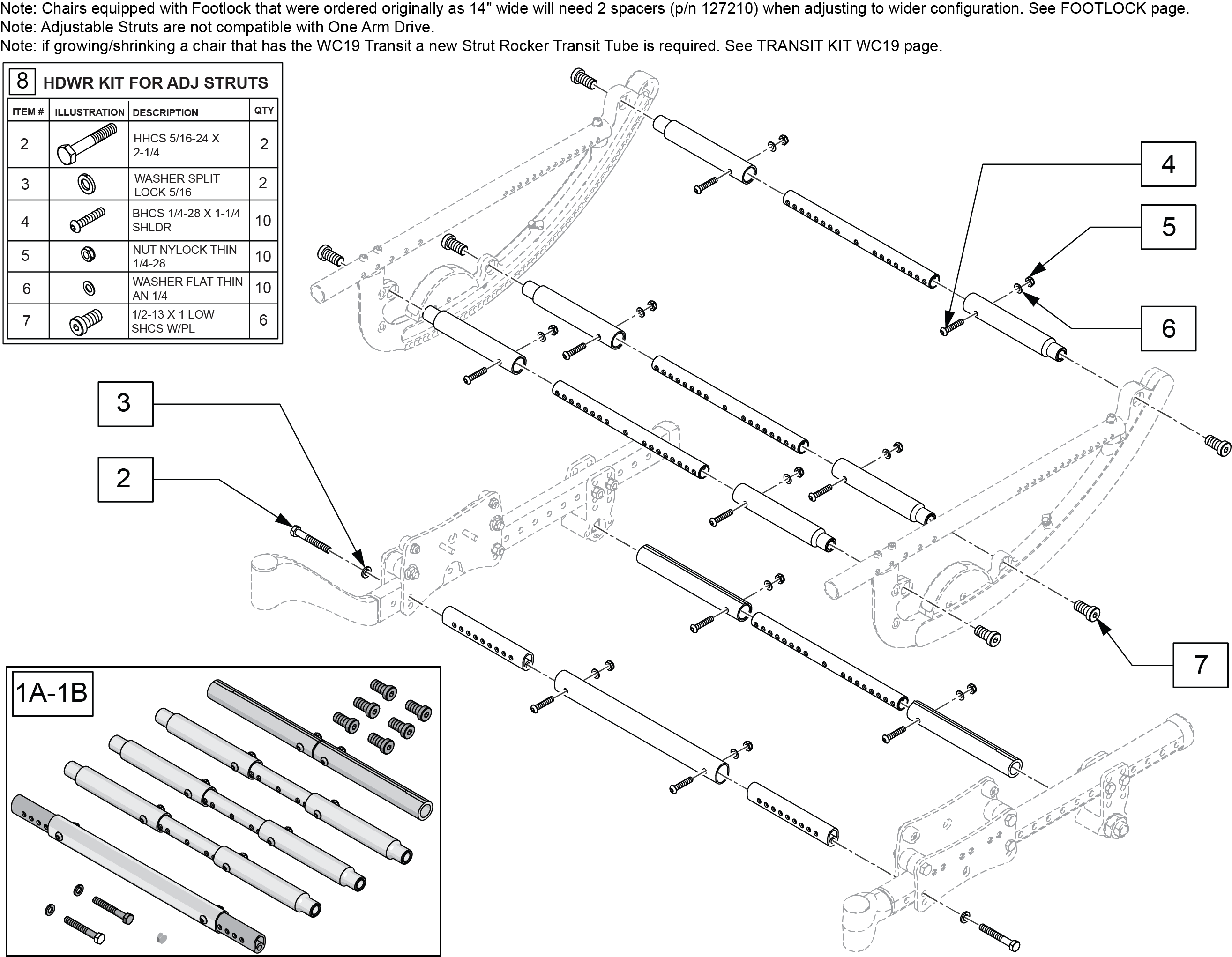 Note: Chairs equipped with Footlock that were ordered originally as 14" wide will need 2 spacers (p/n 127210) when adjusting to wider configuration. See FOOTLOCK page.
Note: Adjustable Struts are not compatible with One Arm Drive.
Note: if growing/shrinking a chair that has the WC19 Transit a new Strut Rocker Transit Tube is required. See TRANSIT KIT WC19 page.

8 HDWR KIT FOR ADJ STRUTS

| ITEM # | ILLUSTRATION | DESCRIPTION | QTY |
|---|---|---|---|
| 2 | | HHCS 5/16-24 X 2-1/4 | 2 |
| 3 | | WASHER SPLIT LOCK 5/16 | 2 |
| 4 | | BHCS 1/4-28 X 1-1/4 SHLDR | 10 |
| 5 | | NUT NYLOCK THIN 1/4-28 | 10 |
| 6 | | WASHER FLAT THIN AN 1/4 | 10 |
| 7 | | 1/2-13 X 1 LOW SHCS W/PL | 6 |

4
5
6
3
2
7
1A-1B